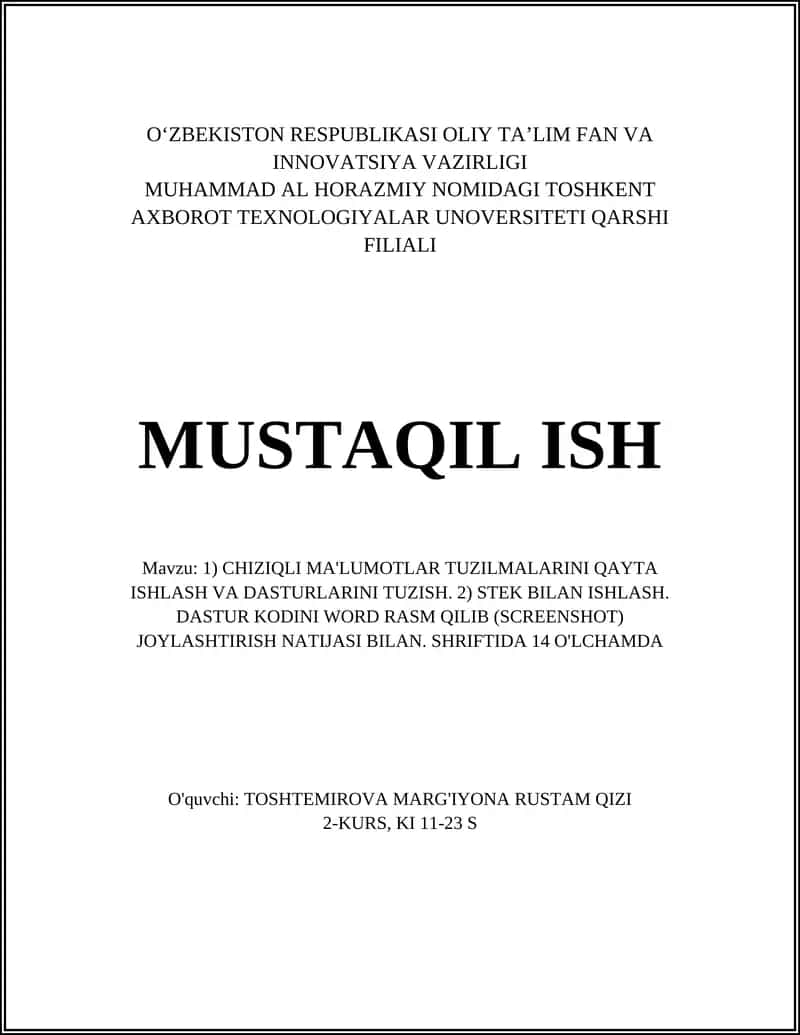 O‘ZBEKISTON RESPUBLIKASI OLIY TA’LIM FAN VA INNOVATSIYA VAZIRLIGI
MUHAMMAD AL HORAZMIY NOMIDAGI TOSHKENT AXBOROT TEXNOLOGIYALAR UNOVERSITETI QARSHI FILIALI

MUSTAQIL ISH

Mavzu: 1) CHIZIQLI MA'LUMOTLAR TUZILMALARINI QAYTA ISHLASH VA DASTURLARINI TUZISH. 2) STEK BILAN ISHLASH. DASTUR KODINI WORD RASM QILIB (SCREENSHOT) JOYLASHTIRISH NATIJASI BILAN. SHRIFTIDA 14 O'LCHAMDA

O'quvchi: TOSHTEMIROVA MARG'IYONA RUSTAM QIZI
2-KURS, KI 11-23 S